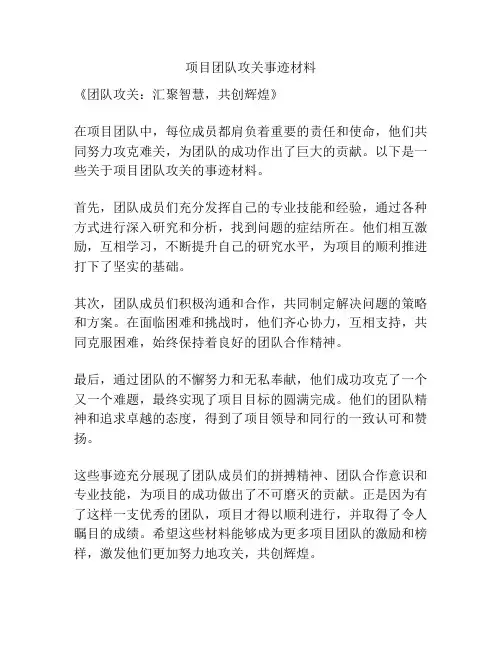 项目团队攻关事迹材料

《团队攻关：汇聚智慧，共创辉煌》

在项目团队中，每位成员都肩负着重要的责任和使命，他们共同努力攻克难关，为团队的成功作出了巨大的贡献。以下是一些关于项目团队攻关的事迹材料。

首先，团队成员们充分发挥自己的专业技能和经验，通过各种方式进行深入研究和分析，找到问题的症结所在。他们相互激励，互相学习，不断提升自己的研究水平，为项目的顺利推进打下了坚实的基础。

其次，团队成员们积极沟通和合作，共同制定解决问题的策略和方案。在面临困难和挑战时，他们齐心协力，互相支持，共同克服困难，始终保持着良好的团队合作精神。

最后，通过团队的不懈努力和无私奉献，他们成功攻克了一个又一个难题，最终实现了项目目标的圆满完成。他们的团队精神和追求卓越的态度，得到了项目领导和同行的一致认可和赞扬。

这些事迹充分展现了团队成员们的拼搏精神、团队合作意识和专业技能，为项目的成功做出了不可磨灭的贡献。正是因为有了这样一支优秀的团队，项目才得以顺利进行，并取得了令人瞩目的成绩。希望这些材料能够成为更多项目团队的激励和榜样，激发他们更加努力地攻关，共创辉煌。